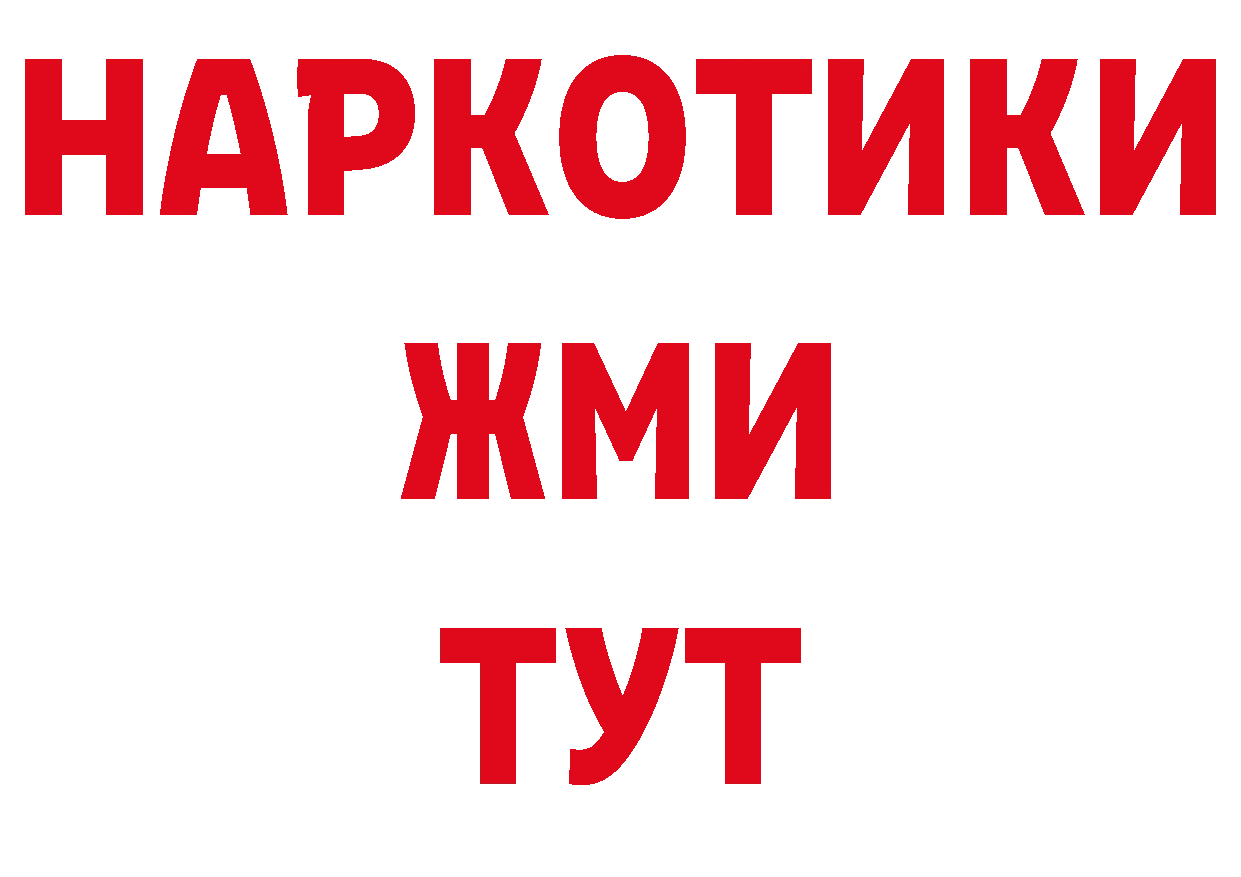 НАРКОТИКИ
ЖМИ
ТУТ